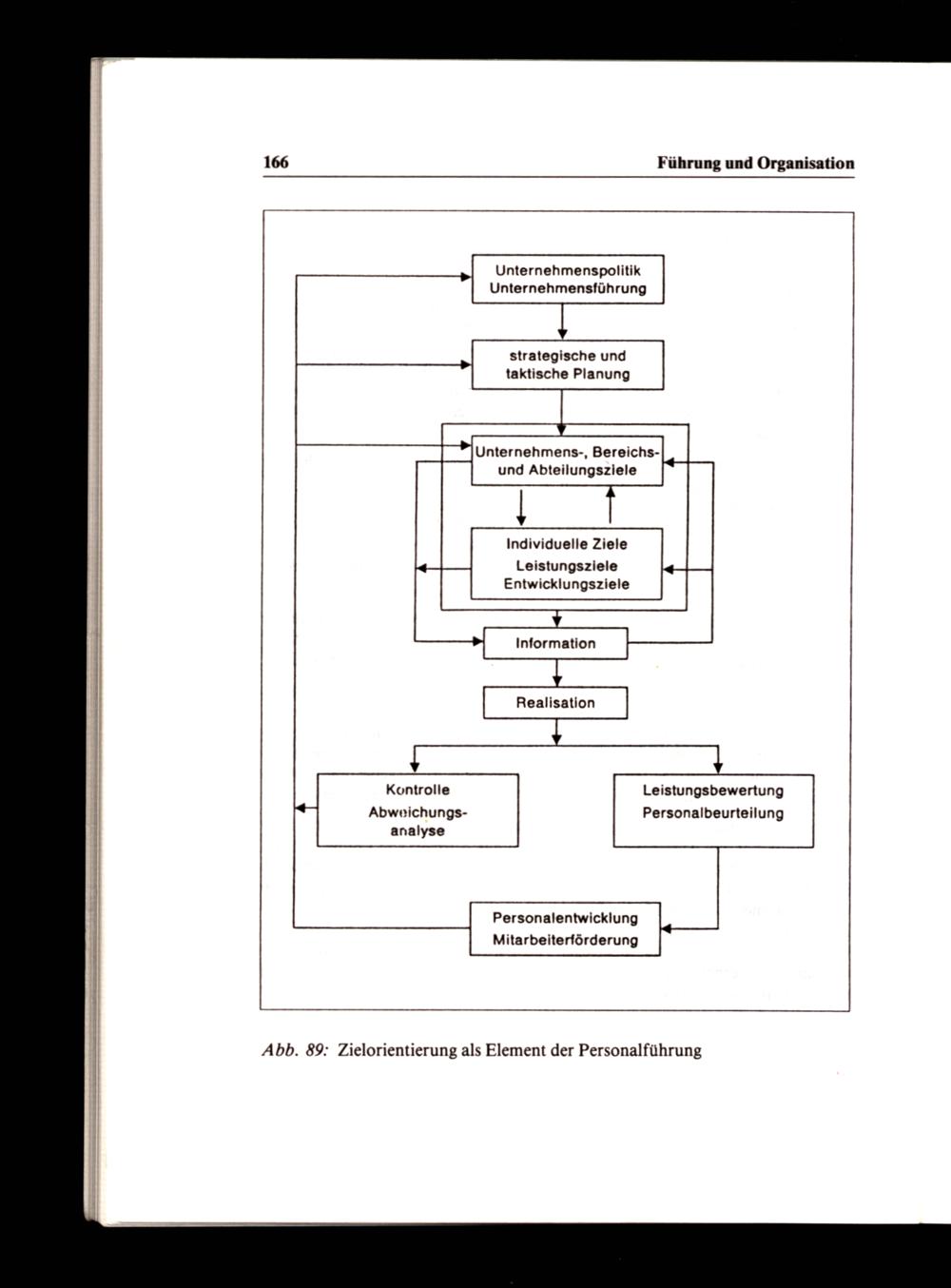 166 Führung und Organisation

Unternehmenspolitik
Unternehmensführung

strategische und taktische Planung

Unternehmens-, Bereichs- und Abteilungsziele

Individuelle Ziele
Leistungsziele
Entwicklungsziele

Information

Realisation

Kontrolle
Abweichungsanalyse

Leistungsbewertung
Personalbeurteilung

Personalentwicklung
Mitarbeiterförderung

Abb. 89: Zielorientierung als Element der Personalführung